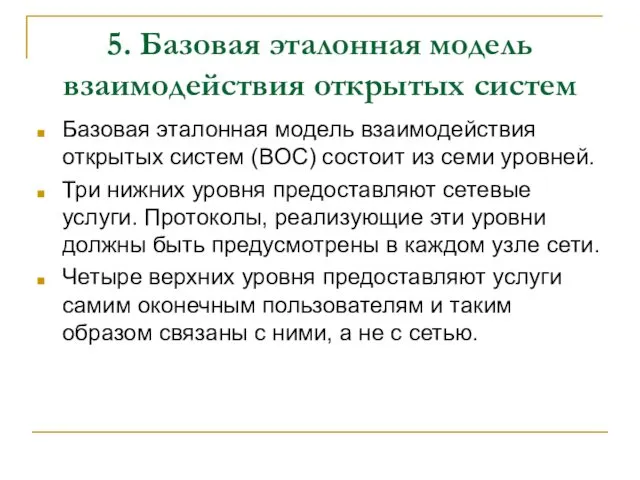 5. Базовая эталонная модель взаимодействия открытых систем

Базовая эталонная модель взаимодействия открытых систем (ВОС) состоит из семи уровней.

Три нижних уровня предоставляют сетевые услуги. Протоколы, реализующие эти уровни должны быть предусмотрены в каждом узле сети.

Четыре верхних уровня предоставляют услуги самим оконечным пользователям и таким образом связаны с ними, а не с сетью.